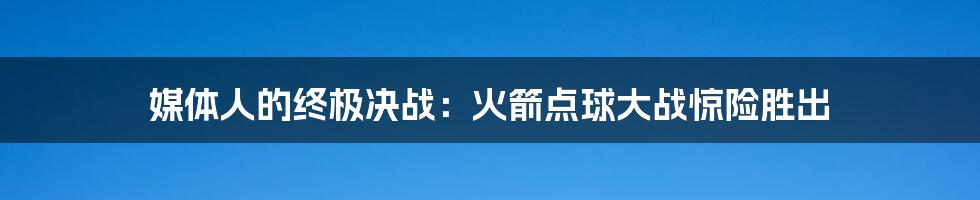 媒体人的终极决战：火箭点球大战惊险胜出